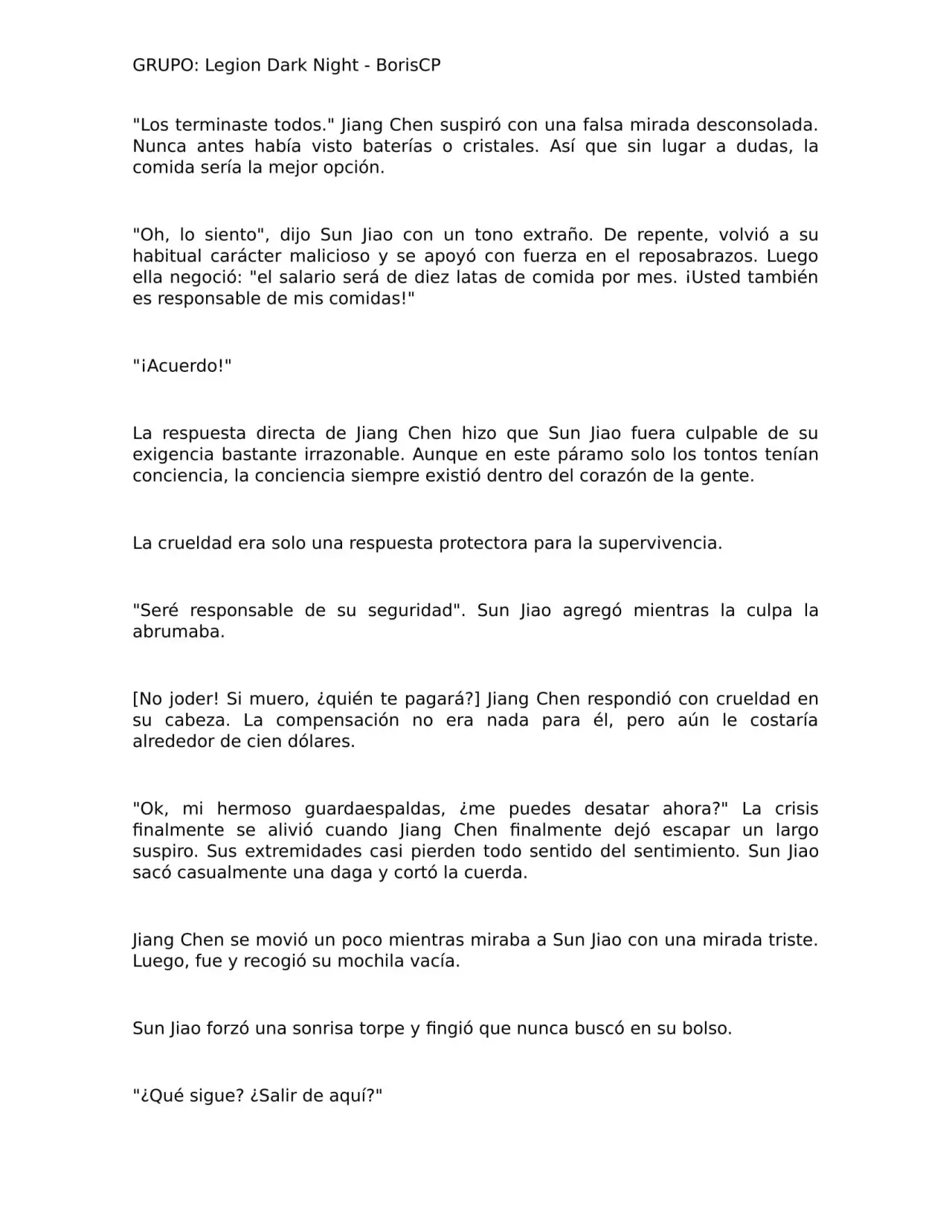 GRUPO: Legion Dark Night - BorisCP

"Los terminaste todos." Jiang Chen suspiró con una falsa mirada desconsolada. Nunca antes había visto baterías o cristales. Así que sin lugar a dudas, la comida sería la mejor opción.

"Oh, lo siento", dijo Sun Jiao con un tono extraño. De repente, volvió a su habitual carácter malicioso y se apoyó con fuerza en el reposabrazos. Luego ella negoció: "el salario será de diez latas de comida por mes. ¡Usted también es responsable de mis comidas!"

"¡Acuerdo!"

La respuesta directa de Jiang Chen hizo que Sun Jiao fuera culpable de su exigencia bastante irrazonable. Aunque en este páramo solo los tontos tenían conciencia, la conciencia siempre existió dentro del corazón de la gente.

La crueldad era solo una respuesta protectora para la supervivencia.

"Seré responsable de su seguridad". Sun Jiao agregó mientras la culpa la abrumaba.

[No joder! Si muero, ¿quién te pagará?] Jiang Chen respondió con crueldad en su cabeza. La compensación no era nada para él, pero aún le costaría alrededor de cien dólares.

"Ok, mi hermoso guardaespaldas, ¿me puedes desatar ahora?" La crisis finalmente se alivió cuando Jiang Chen finalmente dejó escapar un largo suspiro. Sus extremidades casi pierden todo sentido del sentimiento. Sun Jiao sacó casualmente una daga y cortó la cuerda.

Jiang Chen se movió un poco mientras miraba a Sun Jiao con una mirada triste. Luego, fue y recogió su mochila vacía.

Sun Jiao forzó una sonrisa torpe y fingió que nunca buscó en su bolso.

"¿Qué sigue? ¿Salir de aquí?"